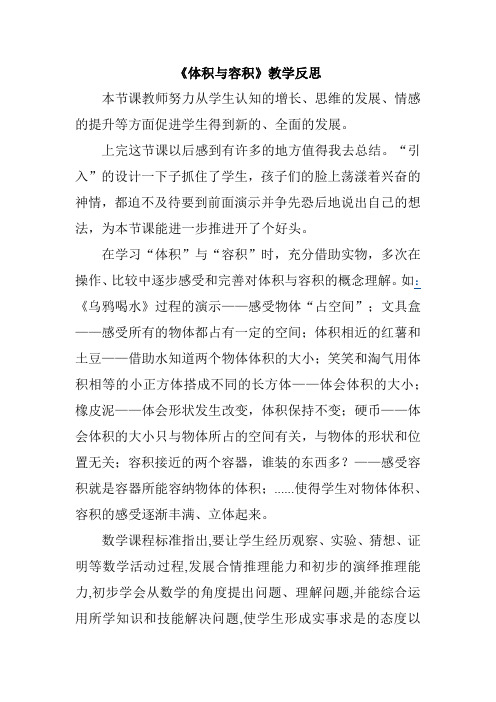 《体积与容积》教学反思

本节课教师努力从学生认知的增长、思维的发展、情感的提升等方面促进学生得到新的、全面的发展。

上完这节课以后感到有许多的地方值得我去总结。“引入”的设计一下子抓住了学生，孩子们的脸上荡漾着兴奋的神情，都迫不及待要到前面演示并争先恐后地说出自己的想法，为本节课能进一步推进开了个好头。

在学习“体积”与“容积”时，充分借助实物，多次在操作、比较中逐步感受和完善对体积与容积的概念理解。如：《乌鸦喝水》过程的演示——感受物体“占空间”；文具盒——感受所有的物体都占有一定的空间；体积相近的红薯和土豆——借助水知道两个物体体积的大小；笑笑和淘气用体积相等的小正方体搭成不同的长方体——体会体积的大小；橡皮泥——体会形状发生改变，体积保持不变；硬币——体会体积的大小只与物体所占的空间有关，与物体的形状和位置无关；容积接近的两个容器，谁装的东西多？——感受容积就是容器所能容纳物体的体积；......使得学生对物体体积、容积的感受逐渐丰满、立体起来。

数学课程标准指出,要让学生经历观察、实验、猜想、证明等数学活动过程,发展合情推理能力和初步的演绎推理能力,初步学会从数学的角度提出问题、理解问题,并能综合运用所学知识和技能解决问题,使学生形成实事求是的态度以